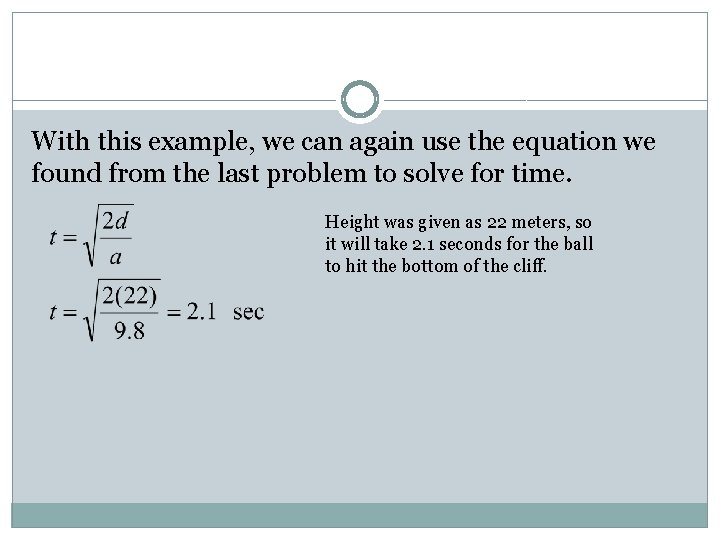 With this example, we can again use the equation we found from the last problem to solve for time.

$t = \sqrt{\frac{2d}{a}}$

$t = \sqrt{\frac{2(22)}{9.8}} = 2.1 \text{ sec}$

Height was given as 22 meters, so it will take 2.1 seconds for the ball to hit the bottom of the cliff.